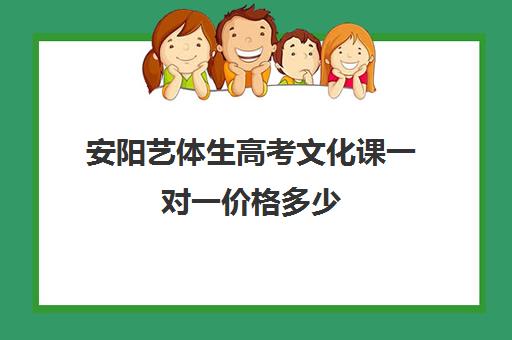 安阳艺体生高考文化课一对一价格多少